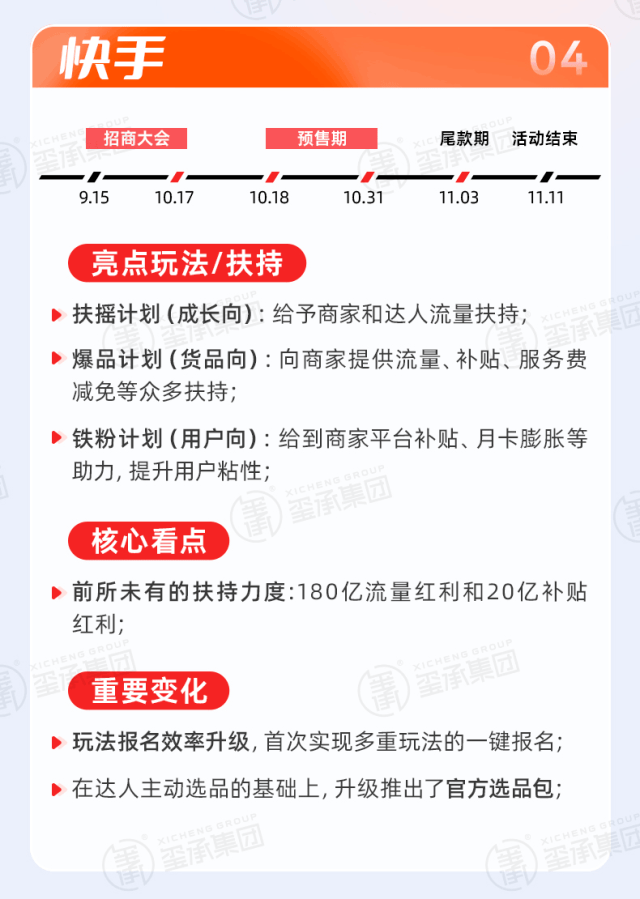 快手 04

招商大会 预售期 尾款期 活动结束

9.15 10.17 10.18 10.31 11.03 11.11

亮点玩法/扶持

扶摇计划（成长向）：给予商家和达人流量扶持；

爆品计划（货品向）：向商家提供流量、补贴、服务费减免等众多扶持；

铁粉计划（用户向）：给到商家平台补贴、月卡膨胀等助力，提升用户粘性；

核心看点

前所未有的扶持力度：180亿流量红利和20亿补贴红利；

重要变化

玩法报名效率升级，首次实现多重玩法的一键报名；

在达人主动选品的基础上，升级推出了官方选品包；

XICHENG GROUP 玺承集团